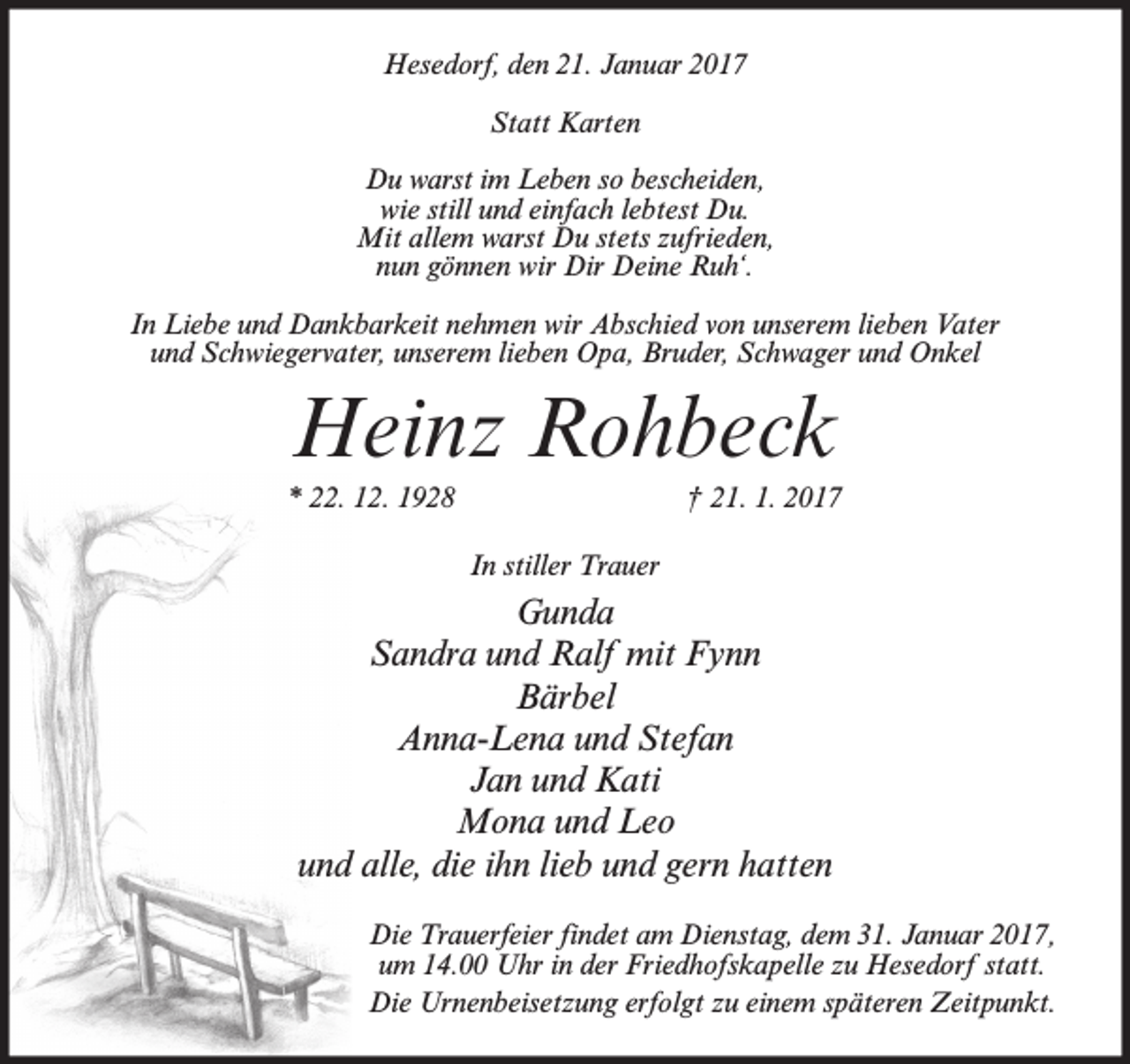 Hesedorf, den 21. Januar 2017

Statt Karten

Du warst im Leben so bescheiden,
wie still und einfach lebtest Du.
Mit allem warst Du stets zufrieden,
nun gönnen wir Dir Deine Ruh‘.

In Liebe und Dankbarkeit nehmen wir Abschied von unserem lieben Vater und Schwiegervater, unserem lieben Opa, Bruder, Schwager und Onkel

Heinz Rohbeck

* 22. 12. 1928 † 21. 1. 2017

In stiller Trauer

Gunda
Sandra und Ralf mit Fynn
Bärbel
Anna-Lena und Stefan
Jan und Kati
Mona und Leo
und alle, die ihn lieb und gern hatten

Die Trauerfeier findet am Dienstag, dem 31. Januar 2017, um 14.00 Uhr in der Friedhofskapelle zu Hesedorf statt.

Die Urnenbeisetzung erfolgt zu einem späteren Zeitpunkt.